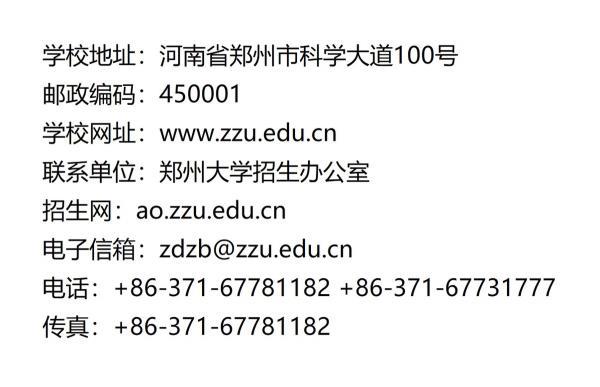 学校地址：河南省郑州市科学大道100号
邮政编码：450001
学校网址：www.zzu.edu.cn
联系单位：郑州大学招生办公室
招生网：ao.zzu.edu.cn
电子信箱：zdzb@zzu.edu.cn
电话：+86-371-67781182 +86-371-67731777
传真：+86-371-67781182